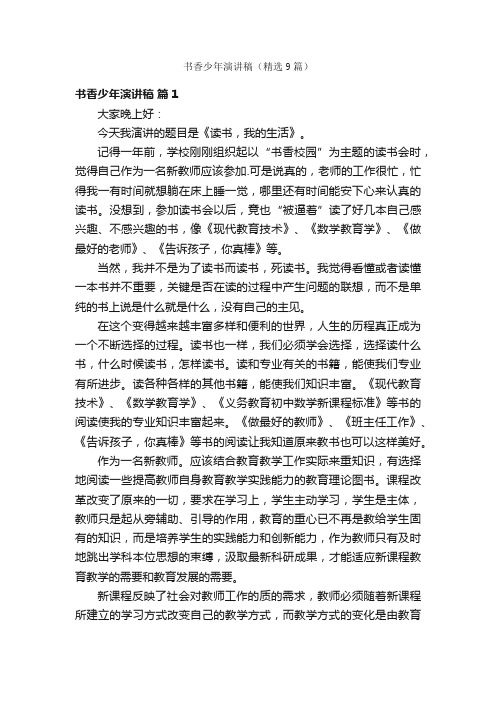 书香少年演讲稿（精选9篇）

书香少年演讲稿 篇1

大家晚上好：

今天我演讲的题目是《读书，我的生活》。

记得一年前，学校刚刚组织起以“书香校园”为主题的读书会时，觉得自己作为一名新教师应该参加.可是说真的，老师的工作很忙，忙得我一有时间就想躺在床上睡一觉，哪里还有时间能安下心来认真的读书。没想到，参加读书会以后，竟也“被逼着”读了好几本自己感兴趣、不感兴趣的书，像《现代教育技术》、《数学教育学》、《做最好的老师》、《告诉孩子，你真棒》等。

当然，我并不是为了读书而读书，死读书。我觉得看懂或者读懂一本书并不重要，关键是否在读的过程中产生问题的联想，而不是单纯的书上说是什么就是什么，没有自己的主见。

在这个变得越来越丰富多样和便利的世界，人生的历程真正成为一个不断选择的过程。读书也一样，我们必须学会选择，选择读什么书，什么时候读书，怎样读书。读和专业有关的书籍，能使我们专业有所进步。读各种各样的其他书籍，能使我们知识丰富。《现代教育技术》、《数学教育学》、《义务教育初中数学新课程标准》等书的阅读使我的专业知识丰富起来。《做最好的教师》、《班主任工作》、《告诉孩子，你真棒》等书的阅读让我知道原来教书也可以这样美好。

作为一名新教师。应该结合教育教学工作实际来重知识，有选择地阅读一些提高教师自身教育教学实践能力的教育理论图书。课程改革改变了原来的一切，要求在学习上，学生主动学习，学生是主体，教师只是起从旁辅助、引导的作用，教育的重心已不再是教给学生固有的知识，而是培养学生的实践能力和创新能力，作为教师只有及时地跳出学科本位思想的束缚，汲取最新科研成果，才能适应新课程教育教学的需要和教育发展的需要。

新课程反映了社会对教师工作的质的需求，教师必须随着新课程所建立的学习方式改变自己的教学方式，而教学方式的变化是由教育